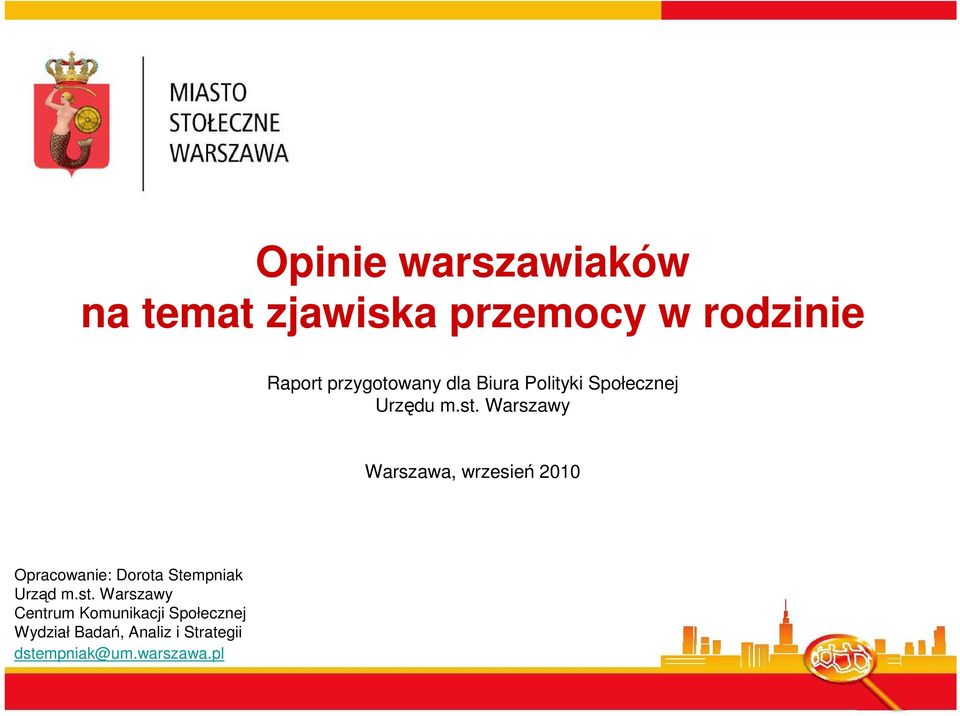 MIASTO
STOŁECZNE
WARSZAWA

Opinie warszawiaków na temat zjawiska przemocy w rodzinie

Raport przygotowany dla Biura Polityki Społecznej Urzędu m.st. Warszawy

Warszawa, wrzesień 2010

Opracowanie: Dorota Stempniak
Urząd m.st. Warszawy
Centrum Komunikacji Społecznej
Wydział Badań, Analiz i Strategii
dstempniak@um.warszawa.pl